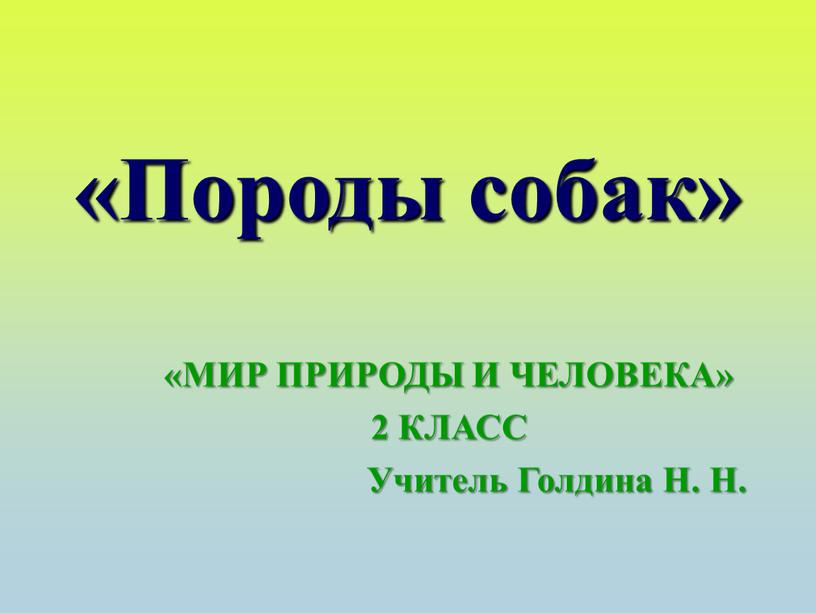 «Породы собак»

«МИР ПРИРОДЫ И ЧЕЛОВЕКА»
2 КЛАСС
Учитель Голдина Н. Н.